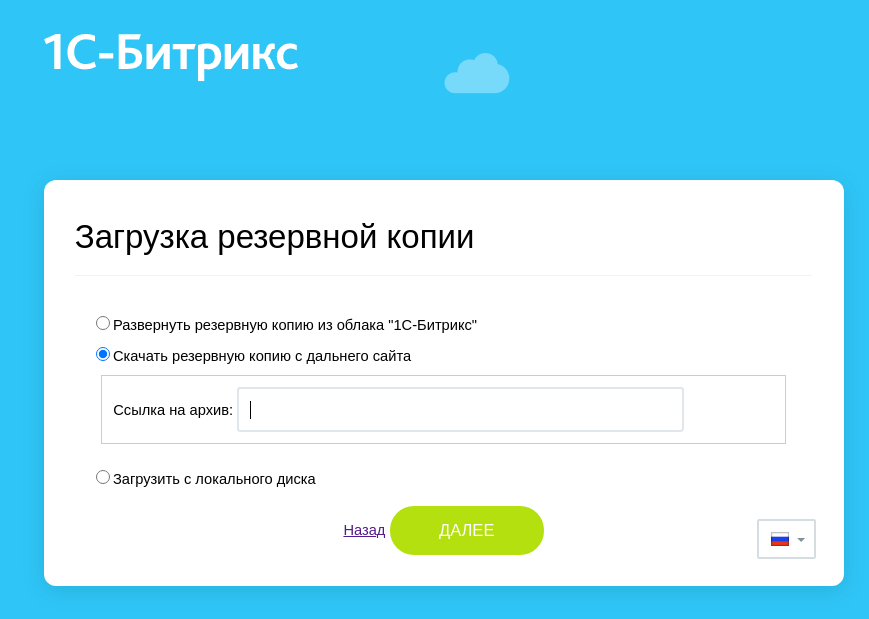 1С-Битрикс

Загрузка резервной копии

Развернуть резервную копию из облака "1С-Битрикс"

Скачать резервную копию с дальнего сайта

Ссылка на архив:

Загрузить с локального диска

Назад ДАЛЕЕ